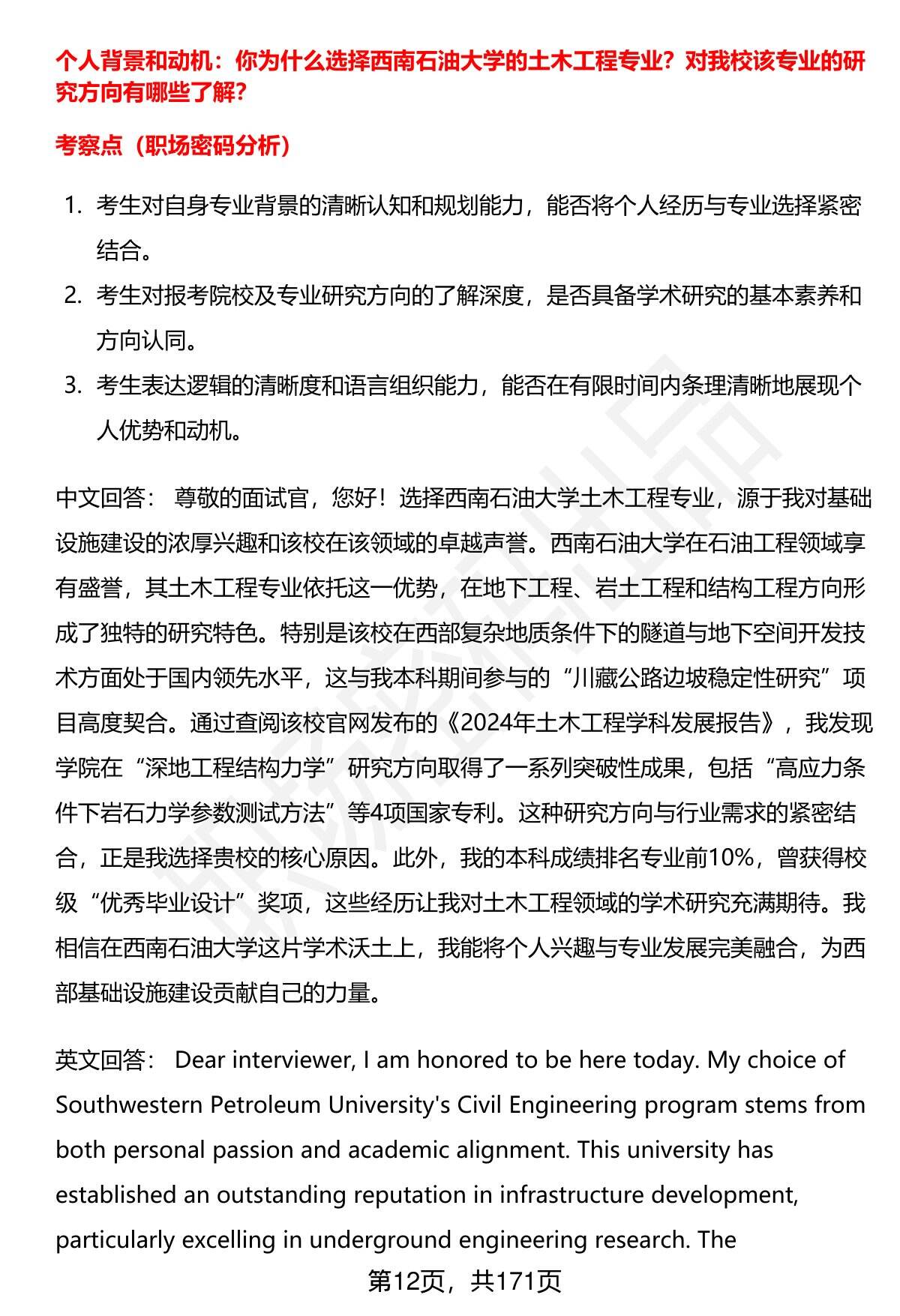 个人背景和动机：你为什么选择西南石油大学的土木工程专业？对我校该专业的研究方向有哪些了解？

考察点（职场密码分析）

1. 考生对自身专业背景的清晰认知和规划能力，能否将个人经历与专业选择紧密结合。
2. 考生对报考院校及专业研究方向的了解深度，是否具备学术研究的基本素养和方向认同。
3. 考生表达逻辑的清晰度和语言组织能力，能否在有限时间内条理清晰地展现个人优势和动机。

中文回答： 尊敬的面试官，您好！选择西南石油大学土木工程专业，源于我对基础设施建设的浓厚兴趣和该校在该领域的卓越声誉。西南石油大学在石油工程领域享有盛誉，其土木工程专业依托这一优势，在地下工程、岩土工程和结构工程方向形成了独特的研究特色。特别是该校在西部复杂地质条件下的隧道与地下空间开发技术方面处于国内领先水平，这与我本科期间参与的“川藏公路边坡稳定性研究”项目高度契合。通过查阅该校官网发布的《2024年土木工程学科发展报告》，我发现学院在“深地工程结构力学”研究方向取得了一系列突破性成果，包括“高应力条件下岩石力学参数测试方法”等4项国家专利。这种研究方向与行业需求的紧密结合，正是我选择贵校的核心原因。此外，我的本科成绩排名专业前10%，曾获得校级“优秀毕业设计”奖项，这些经历让我对土木工程领域的学术研究充满期待。我相信在西南石油大学这片学术沃土上，我能将个人兴趣与专业发展完美融合，为西部基础设施建设贡献自己的力量。

英文回答： Dear interviewer, I am honored to be here today. My choice of Southwestern Petroleum University's Civil Engineering program stems from both personal passion and academic alignment. This university has established an outstanding reputation in infrastructure development, particularly excelling in underground engineering research. The

第12页，共171页